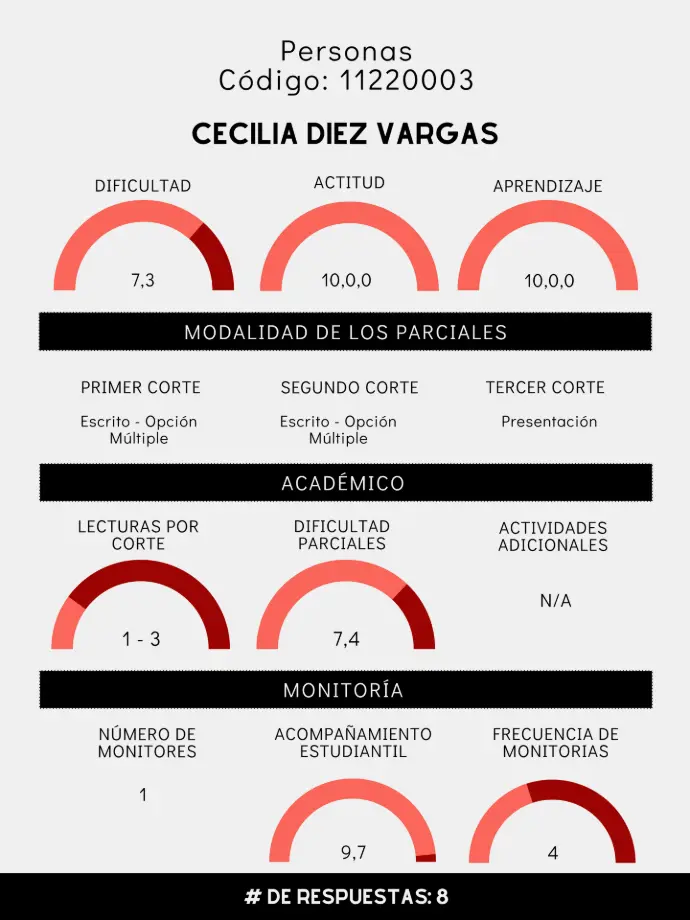 Personas
Código: 11220003

CECILIA DIEZ VARGAS

DIFICULTAD
7,3

ACTITUD
10,0,0

APRENDIZAJE
10,0,0

MODALIDAD DE LOS PARCIALES

PRIMER CORTE
Escrito - Opción Múltiple

SEGUNDO CORTE
Escrito - Opción Múltiple

TERCER CORTE
Presentación

ACADÉMICO

LECTURAS POR CORTE
1 - 3

DIFICULTAD PARCIALES
7,4

ACTIVIDADES ADICIONALES
N/A

MONITORÍA

NÚMERO DE MONITORES
1

ACOMPAÑAMIENTO ESTUDIANTIL
9,7

FRECUENCIA DE MONITORIAS
4

# DE RESPUESTAS: 8